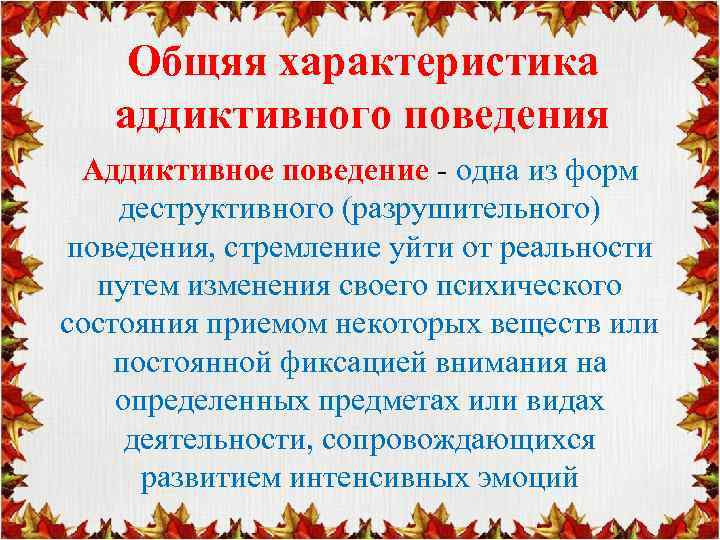 Общяя характеристика аддиктивного поведения

Аддиктивное поведение - одна из форм деструктивного (разрушительного) поведения, стремление уйти от реальности путем изменения своего психического состояния приемом некоторых веществ или постоянной фиксацией внимания на определенных предметах или видах деятельности, сопровождающихся развитием интенсивных эмоций